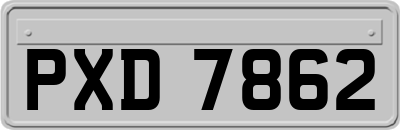 PXD 7862